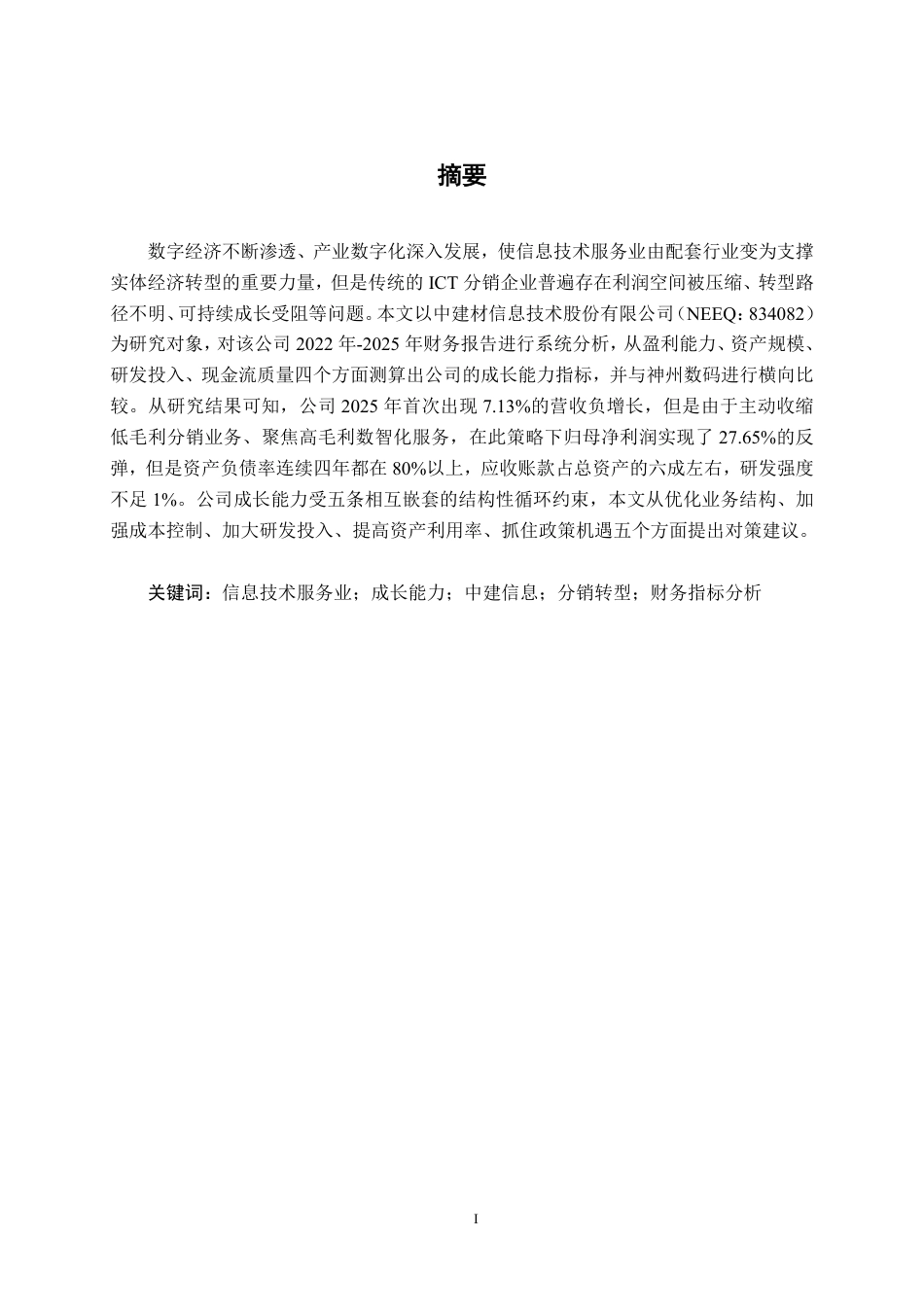 摘要

数字经济不断渗透、产业数字化深入发展，使信息技术服务业由配套行业变为支撑实体经济转型的重要力量，但是传统的 ICT 分销企业普遍存在利润空间被压缩、转型路径不明、可持续成长受阻等问题。本文以中建材信息技术股份有限公司（NEEQ：834082）为研究对象，对该公司 2022 年-2025 年财务报告进行系统分析，从盈利能力、资产规模、研发投入、现金流质量四个方面测算出公司的成长能力指标，并与神州数码进行横向比较。从研究结果可知，公司 2025 年首次出现 7.13%的营收负增长，但是由于主动收缩低毛利分销业务、聚焦高毛利数智化服务，在此策略下归母净利润实现了 27.65%的反弹，但是资产负债率连续四年都在 80%以上，应收账款占总资产的六成左右，研发强度不足 1%。公司成长能力受五条相互嵌套的结构性循环约束，本文从优化业务结构、加强成本控制、加大研发投入、提高资产利用率、抓住政策机遇五个方面提出对策建议。

关键词：信息技术服务业；成长能力；中建信息；分销转型；财务指标分析

I